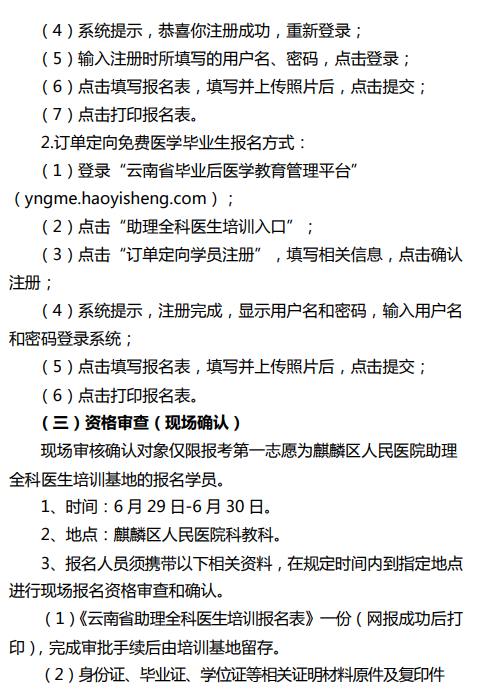 （4）系统提示，恭喜你注册成功，重新登录；

（5）输入注册时所填写的用户名、密码，点击登录；

（6）点击填写报名表，填写并上传照片后，点击提交；

（7）点击打印报名表。

2.订单定向免费医学毕业生报名方式：

（1）登录“云南省毕业后医学教育管理平台”（yngme.haoyisheng.com）；

（2）点击“助理全科医生培训入口”；

（3）点击“订单定向学员注册”，填写相关信息，点击确认注册；

（4）系统提示，注册完成，显示用户名和密码，输入用户名和密码登录系统；

（5）点击填写报名表，填写并上传照片后，点击提交；

（6）点击打印报名表。

（三）资格审查（现场确认）

现场审核确认对象仅限报考第一志愿为麒麟区人民医院助理全科医生培训基地的报名学员。

1、时间：6 月 29 日-6 月 30 日。

2、地点：麒麟区人民医院科教科。

3、报名人员须携带以下相关资料，在规定时间内到指定地点进行现场报名资格审查和确认。

（1）《云南省助理全科医生培训报名表》一份（网报成功后打印），完成审批手续后由培训基地留存。

（2）身份证、毕业证、学位证等相关证明材料原件及复印件